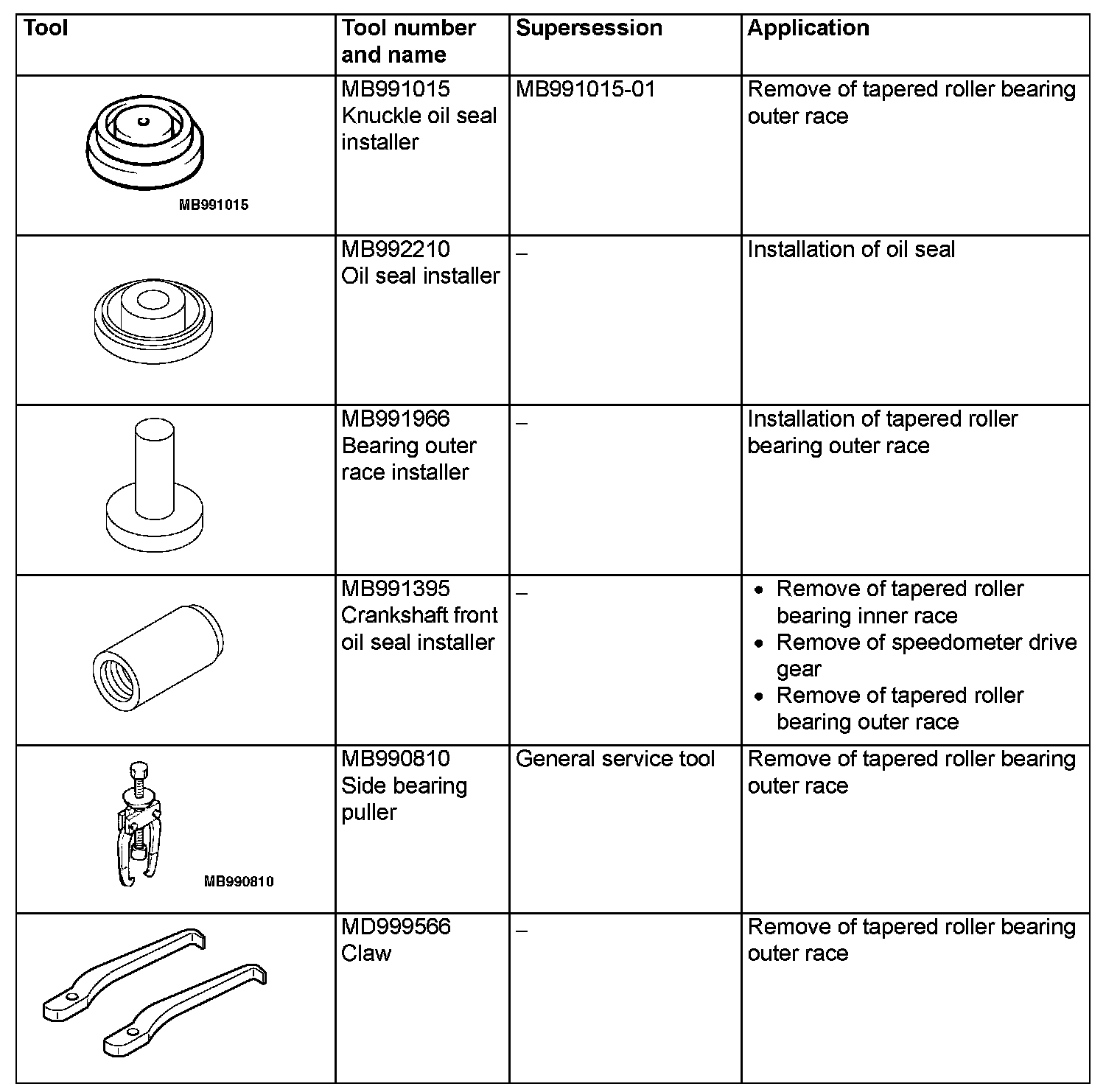 | Tool | Tool number and name | Supersession | Application |
|---|---|---|---|
| MB991015 | MB991015 Knuckle oil seal installer | MB991015-01 | Remove of tapered roller bearing outer race |
|  | MB992210 Oil seal installer | – | Installation of oil seal |
|  | MB991966 Bearing outer race installer | – | Installation of tapered roller bearing outer race |
|  | MB991395 Crankshaft front oil seal installer | – | • Remove of tapered roller bearing inner race • Remove of speedometer drive gear • Remove of tapered roller bearing outer race |
| MB990810 | MB990810 Side bearing puller | General service tool | Remove of tapered roller bearing outer race |
|  | MD999566 Claw | – | Remove of tapered roller bearing outer race |